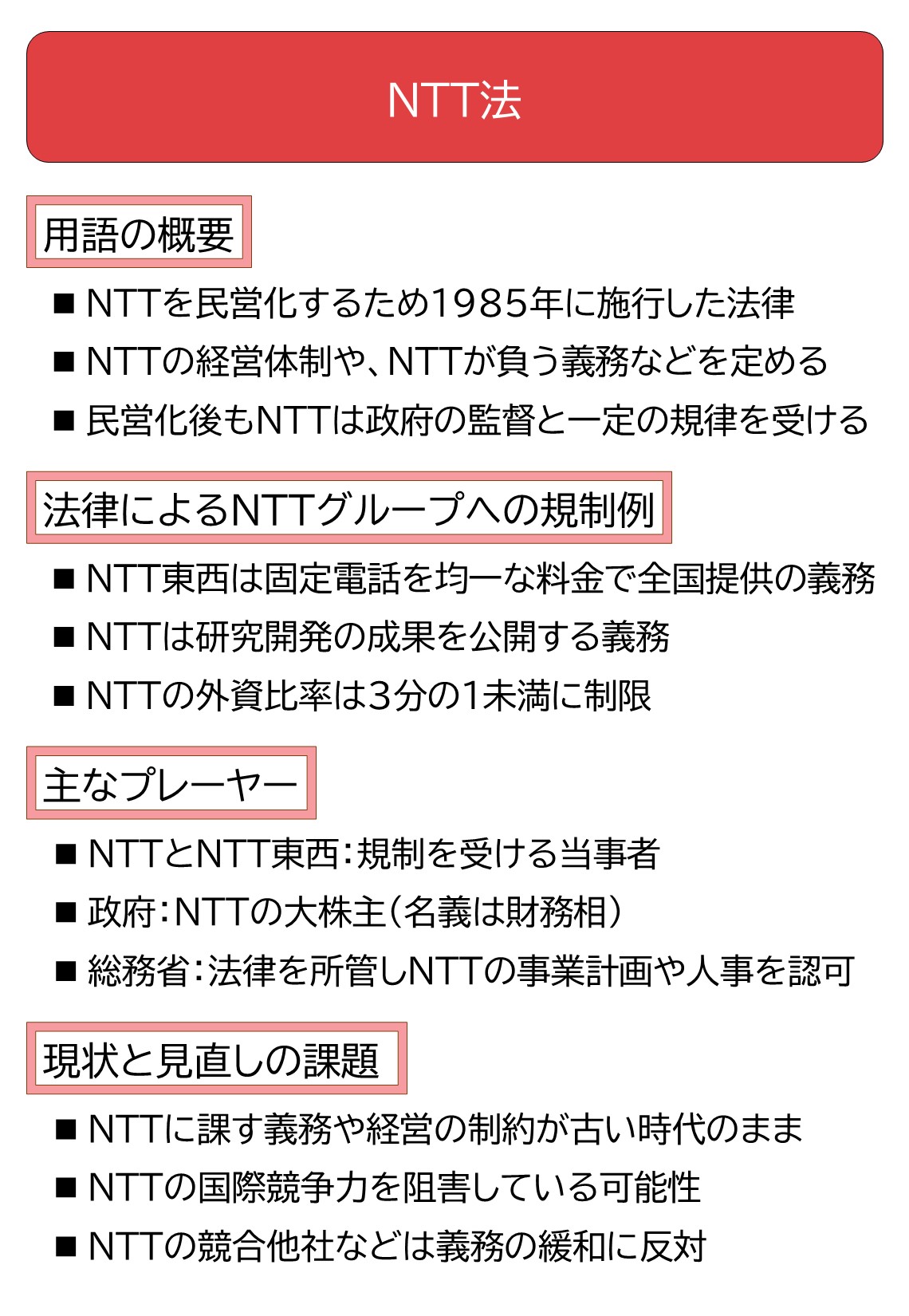 NTT法

用語の概要

■ NTTを民営化するため1985年に施行した法律

■ NTTの経営体制や、NTTが負う義務などを定める

■ 民営化後もNTTは政府の監督と一定の規律を受ける

法律によるNTTグループへの規制例

■ NTT東西は固定電話を均一な料金で全国提供の義務

■ NTTは研究開発の成果を公開する義務

■ NTTの外資比率は3分の1未満に制限

主なプレーヤー

■ NTTとNTT東西：規制を受ける当事者

■ 政府：NTTの大株主（名義は財務相）

■ 総務省：法律を所管しNTTの事業計画や人事を認可

現状と見直しの課題

■ NTTに課す義務や経営の制約が古い時代のまま

■ NTTの国際競争力を阻害している可能性

■ NTTの競合他社などは義務の緩和に反対